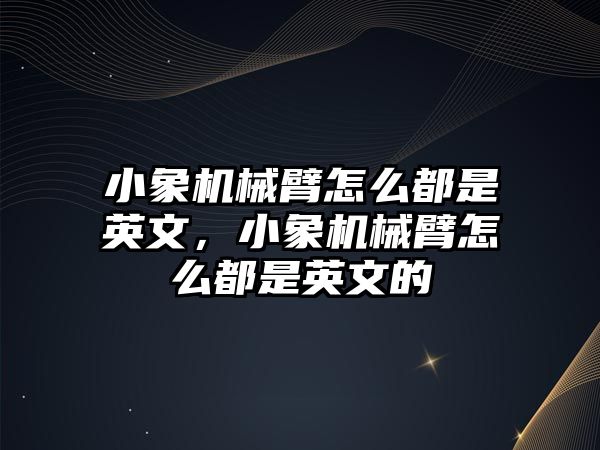 小象机械臂怎么都是英文，小象机械臂怎么都是英文的